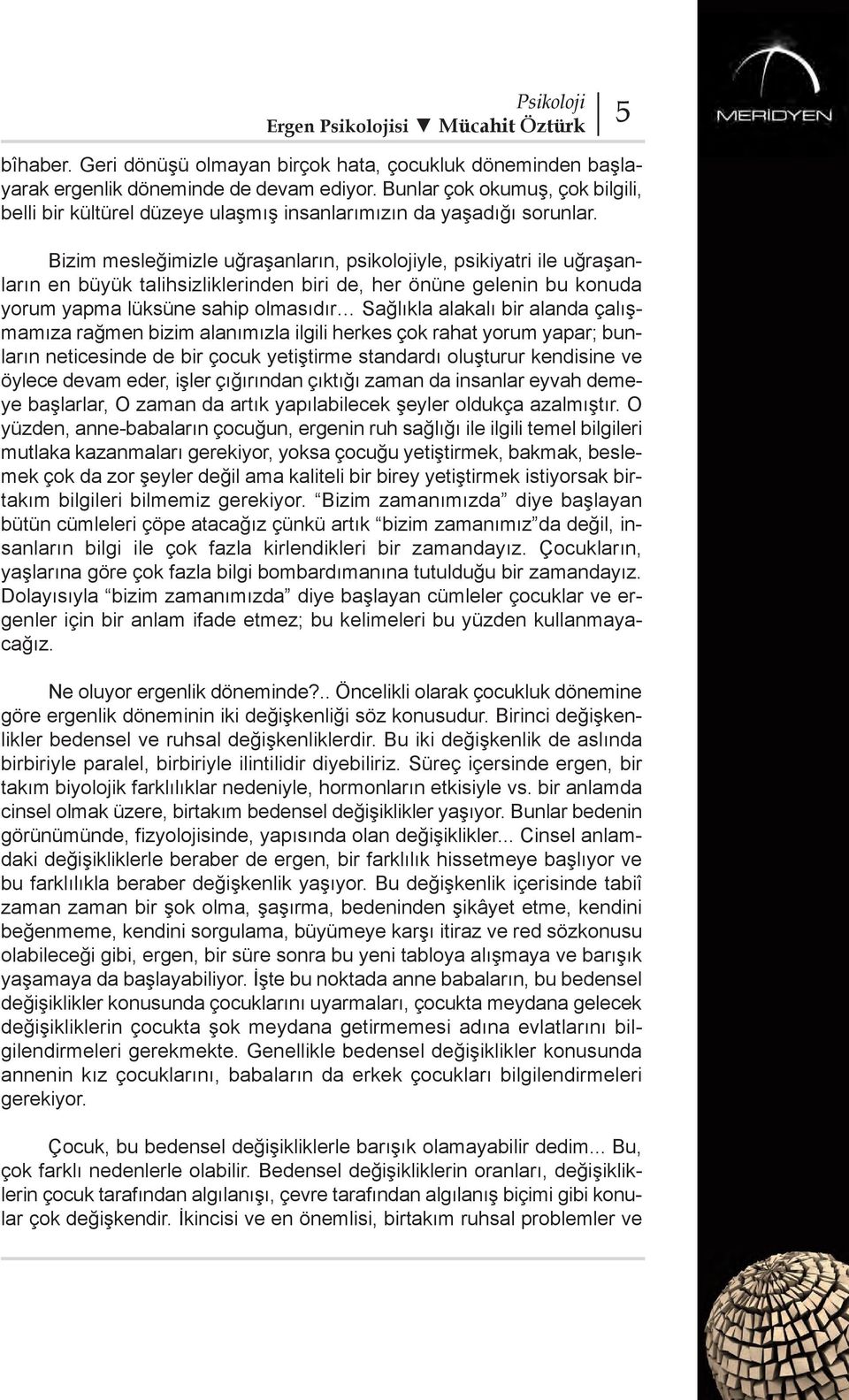 Psikoloji
Ergen Psikolojisi ▼ Mücahit Öztürk

5

MERİDYEN

bîhaber. Geri dönüşü olmayan birçok hata, çocukluk döneminden başlayarak ergenlik döneminde de devam ediyor. Bunlar çok okumuş, çok bilgili, belli bir kültürel düzeye ulaşmış insanlarımızın da yaşadığı sorunlar.

Bizim mesleğimizle uğraşanların, psikolojiyle, psikiyatri ile uğraşanların en büyük talihsizliklerinden biri de, her önüne gelenin bu konuda yorum yapma lüksüne sahip olmasıdır… Sağlıkla alakalı bir alanda çalışmamıza rağmen bizim alanımızla ilgili herkes çok rahat yorum yapar; bunların neticesinde de bir çocuk yetiştirme standardı oluşturur kendisine ve öylece devam eder, işler çığırından çıktığı zaman da insanlar eyvah demeye başlarlar, O zaman da artık yapılabilecek şeyler oldukça azalmıştır. O yüzden, anne-babaların çocuğun, ergenin ruh sağlığı ile ilgili temel bilgileri mutlaka kazanmaları gerekiyor, yoksa çocuğu yetiştirmek, bakmak, beslemek çok da zor şeyler değil ama kaliteli bir birey yetiştirmek istiyorsak birtakım bilgileri bilmemiz gerekiyor. “Bizim zamanımızda” diye başlayan bütün cümleleri çöpe atacağız çünkü artık “bizim zamanımız”da değil, insanların bilgi ile çok fazla kirlendikleri bir zamandayız. Çocukların, yaşlarına göre çok fazla bilgi bombardımanına tutulduğu bir zamandayız. Dolayısıyla “bizim zamanımızda” diye başlayan cümleler çocuklar ve ergenler için bir anlam ifade etmez; bu kelimeleri bu yüzden kullanmayacağız.

Ne oluyor ergenlik döneminde?.. Öncelikli olarak çocukluk dönemine göre ergenlik döneminin iki değişkenliği söz konusudur. Birinci değişkenlikler bedensel ve ruhsal değişkenliklerdir. Bu iki değişkenlik de aslında birbiriyle paralel, birbiriyle ilintilidir diyebiliriz. Süreç içersinde ergen, bir takım biyolojik farklılıklar nedeniyle, hormonların etkisiyle vs. bir anlamda cinsel olmak üzere, birtakım bedensel değişiklikler yaşıyor. Bunlar bedenin görünümünde, fizyolojisinde, yapısında olan değişiklikler... Cinsel anlamdaki değişikliklerle beraber de ergen, bir farklılık hissetmeye başlıyor ve bu farklılıkla beraber değişkenlik yaşıyor. Bu değişkenlik içerisinde tabiî zaman zaman bir şok olma, şaşırma, bedeninden şikâyet etme, kendini beğenmeme, kendini sorgulama, büyümeye karşı itiraz ve red sözkonusu olabileceği gibi, ergen, bir süre sonra bu yeni tabloya alışmaya ve barışık yaşamaya da başlayabiliyor. İşte bu noktada anne babaların, bu bedensel değişiklikler konusunda çocuklarını uyarmaları, çocukta meydana gelecek değişikliklerin çocukta şok meydana getirmemesi adına evlatlarını bilgilendirmeleri gerekmekte. Genellikle bedensel değişiklikler konusunda annenin kız çocuklarını, babaların da erkek çocukları bilgilendirmeleri gerekiyor.

Çocuk, bu bedensel değişikliklerle barışık olamayabilir dedim... Bu, çok farklı nedenlerle olabilir. Bedensel değişikliklerin oranları, değişikliklerin çocuk tarafından algılanışı, çevre tarafından algılanış biçimi gibi konular çok değişkendir. İkincisi ve en önemlisi, birtakım ruhsal problemler ve